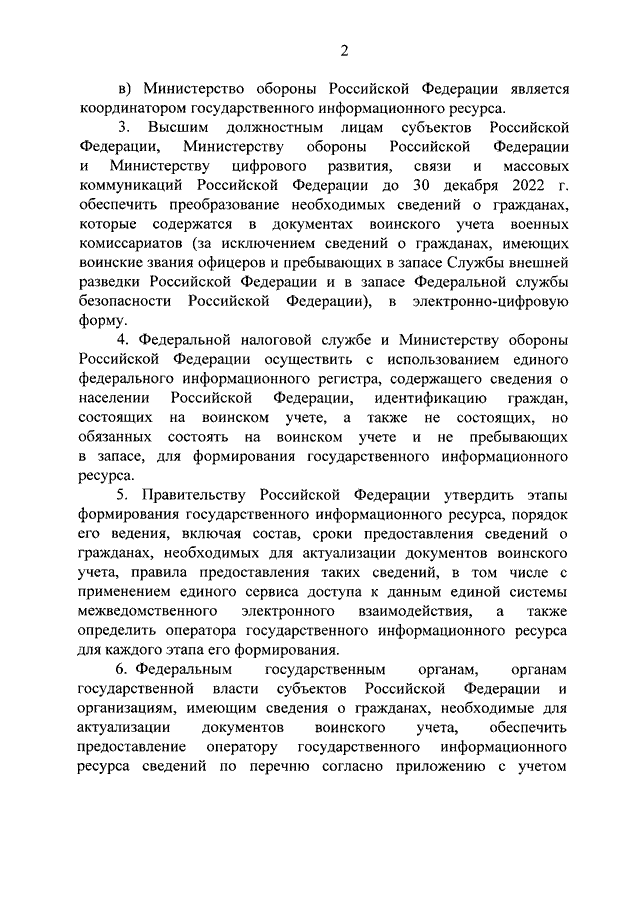 2

в) Министерство обороны Российской Федерации является координатором государственного информационного ресурса.

3. Высшим должностным лицам субъектов Российской Федерации, Министерству обороны Российской Федерации и Министерству цифрового развития, связи и массовых коммуникаций Российской Федерации до 30 декабря 2022 г. обеспечить преобразование необходимых сведений о гражданах, которые содержатся в документах воинского учета военных комиссариатов (за исключением сведений о гражданах, имеющих воинские звания офицеров и пребывающих в запасе Службы внешней разведки Российской Федерации и в запасе Федеральной службы безопасности Российской Федерации), в электронно-цифровую форму.

4. Федеральной налоговой службе и Министерству обороны Российской Федерации осуществить с использованием единого федерального информационного регистра, содержащего сведения о населении Российской Федерации, идентификацию граждан, состоящих на воинском учете, а также не состоящих, но обязанных состоять на воинском учете и не пребывающих в запасе, для формирования государственного информационного ресурса.

5. Правительству Российской Федерации утвердить этапы формирования государственного информационного ресурса, порядок его ведения, включая состав, сроки предоставления сведений о гражданах, необходимых для актуализации документов воинского учета, правила предоставления таких сведений, в том числе с применением единого сервиса доступа к данным единой системы межведомственного электронного взаимодействия, а также определить оператора государственного информационного ресурса для каждого этапа его формирования.

6. Федеральным государственным органам, органам государственной власти субъектов Российской Федерации и организациям, имеющим сведения о гражданах, необходимые для актуализации документов воинского учета, обеспечить предоставление оператору государственного информационного ресурса сведений по перечню согласно приложению с учетом